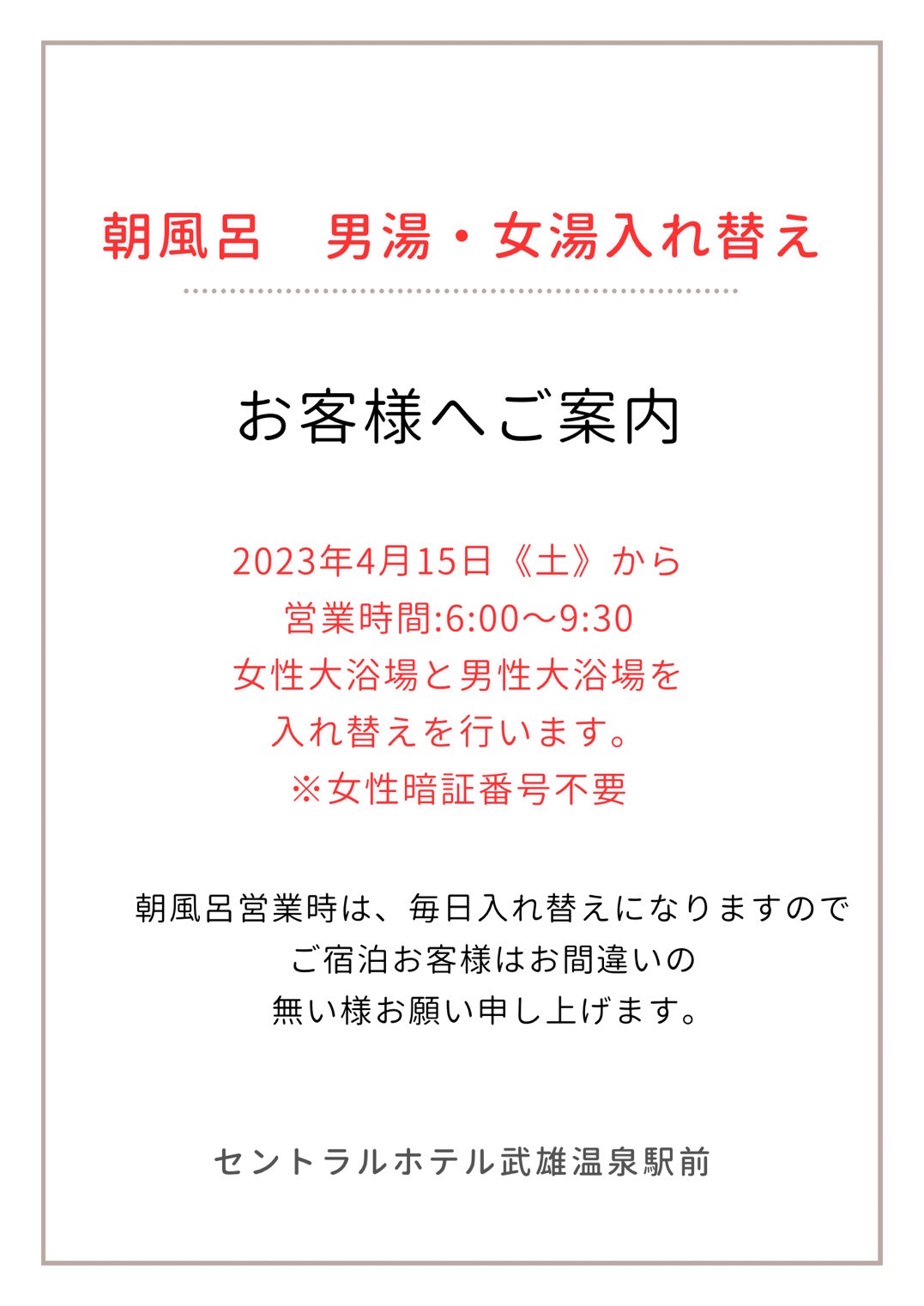 朝風呂　男湯・女湯入れ替え

お客様へご案内

2023年4月15日《土》から
営業時間:6:00～9:30
女性大浴場と男性大浴場を
入れ替えを行います。
※女性暗証番号不要

朝風呂営業時は、毎日入れ替えになりますので
ご宿泊お客様はお間違いの
無い様お願い申し上げます。

セントラルホテル武雄温泉駅前